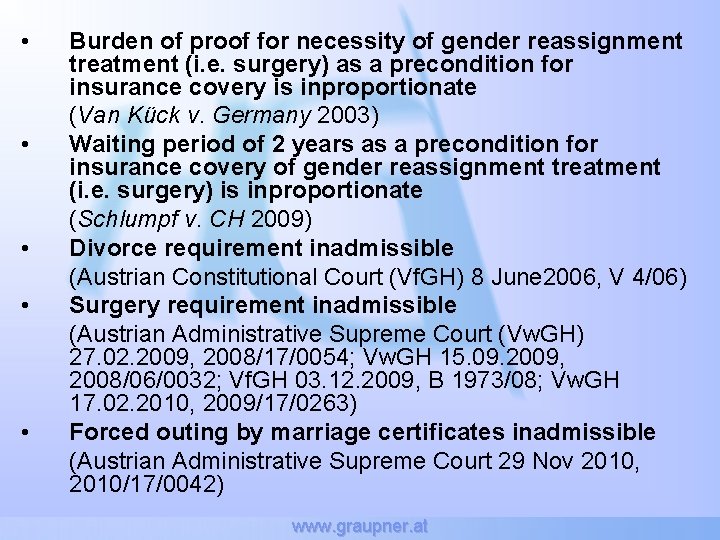 • Burden of proof for necessity of gender reassignment treatment (i.e. surgery) as a precondition for insurance covery is inproportionate

(Van Kück v. Germany 2003)

• Waiting period of 2 years as a precondition for insurance covery of gender reassignment treatment (i.e. surgery) is inproportionate

(Schlumpf v. CH 2009)

• Divorce requirement inadmissible

(Austrian Constitutional Court (VfGH) 8 June2006, V 4/06)

• Surgery requirement inadmissible

(Austrian Administrative Supreme Court (VwGH) 27.02.2009, 2008/17/0054; VwGH 15.09.2009, 2008/06/0032; VfGH 03.12.2009, B 1973/08; VwGH 17.02.2010, 2009/17/0263)

• Forced outing by marriage certificates inadmissible

(Austrian Administrative Supreme Court 29 Nov 2010, 2010/17/0042)

www.graupner.at